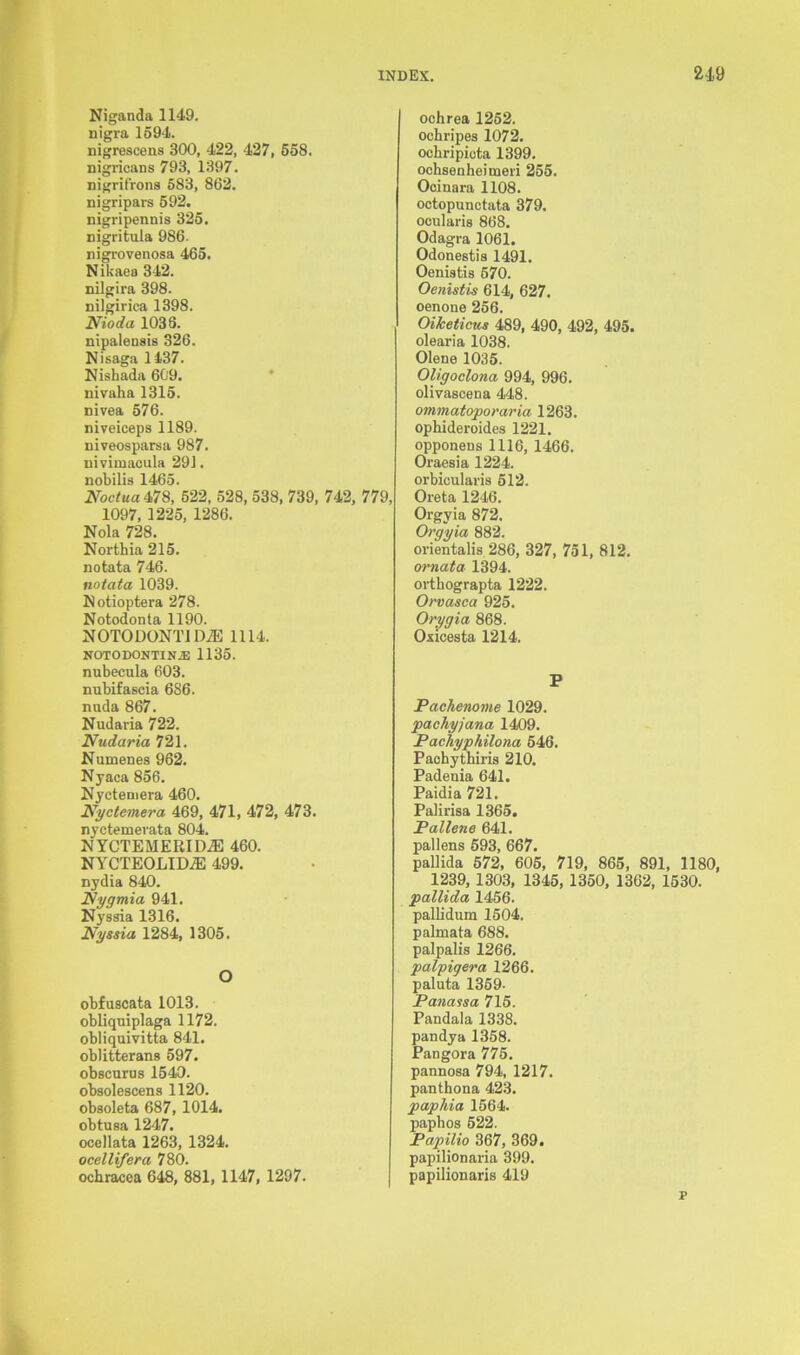 INDEX. 249

Niganda 1149.
nigra 1594.
nigrescens 300, 422, 427, 558.
nigricans 793, 1397.
nigrifrons 583, 862.
nigripars 592.
nigripennis 325.
nigritula 986.
nigrovenosa 465.
Nikaea 342.
nilgira 398.
nilgirica 1398.
Nioda 1036.
nipalensis 326.
Nisaga 1437.
Nishada 609.
nivaha 1315.
nivea 576.
niveiceps 1189.
niveosparsa 987.
nivimacula 291.
nobilis 1465.
Noctua 478, 522, 528, 538, 739, 742, 779, 1097, 1225, 1286.
Nola 728.
Northia 215.
notata 746.
notata 1039.
Notioptera 278.
Notodonta 1190.
NOTODONTIDÆ 1114.
NOTODONTINÆ 1135.
nubecula 603.
nubifascia 686.
nuda 867.
Nudaria 722.
Nudaria 721.
Numenes 962.
Nyaca 856.
Nyctemera 460.
Nyctemera 469, 471, 472, 473.
nyctemerata 804.
NYCTEMERIDÆ 460.
NYCTEOLIDÆ 499.
nydia 840.
Nygmia 941.
Nyssia 1316.
Nyssia 1284, 1305.

O

obfuscata 1013.
obliquiplaga 1172.
obliquivitta 841.
oblitterans 597.
obscurus 1540.
obsolescens 1120.
obsoleta 687, 1014.
obtusa 1247.
ocellata 1263, 1324.
ocellifera 780.
ochracea 648, 881, 1147, 1297.
ochrea 1252.
ochripes 1072.
ochripicta 1399.
ochsenheimeri 255.
Ocinara 1108.
octopunctata 379.
ocularis 868.
Odagra 1061.
Odonestis 1491.
Oenistis 570.
Oenistis 614, 627.
oenone 256.
Oiketicus 489, 490, 492, 495.
olearia 1038.
Olene 1035.
Oligoclona 994, 996.
olivascena 448.
ommatoporaria 1263.
ophideroides 1221.
opponens 1116, 1466.
Oraesia 1224.
orbicularis 512.
Oreta 1246.
Orgyia 872.
Orgyia 882.
orientalis 286, 327, 751, 812.
ornata 1394.
orthograpta 1222.
Orvasca 925.
Orygia 868.
Oxicesta 1214.

P

Pachenome 1029.
pachyjana 1409.
Pachyphilona 546.
Pachythiris 210.
Padenia 641.
Paidia 721.
Palirisa 1365.
Pallene 641.
pallens 593, 667.
pallida 572, 605, 719, 865, 891, 1180, 1239, 1303, 1345, 1350, 1362, 1530.
pallida 1456.
pallidum 1504.
palmata 688.
palpalis 1266.
palpigera 1266.
paluta 1359.
Panassa 715.
Pandala 1338.
pandya 1358.
Pangora 775.
pannosa 794, 1217.
panthona 423.
paphia 1564.
paphos 522.
Papilio 367, 369.
papilionaria 399.
papilionaris 419

P